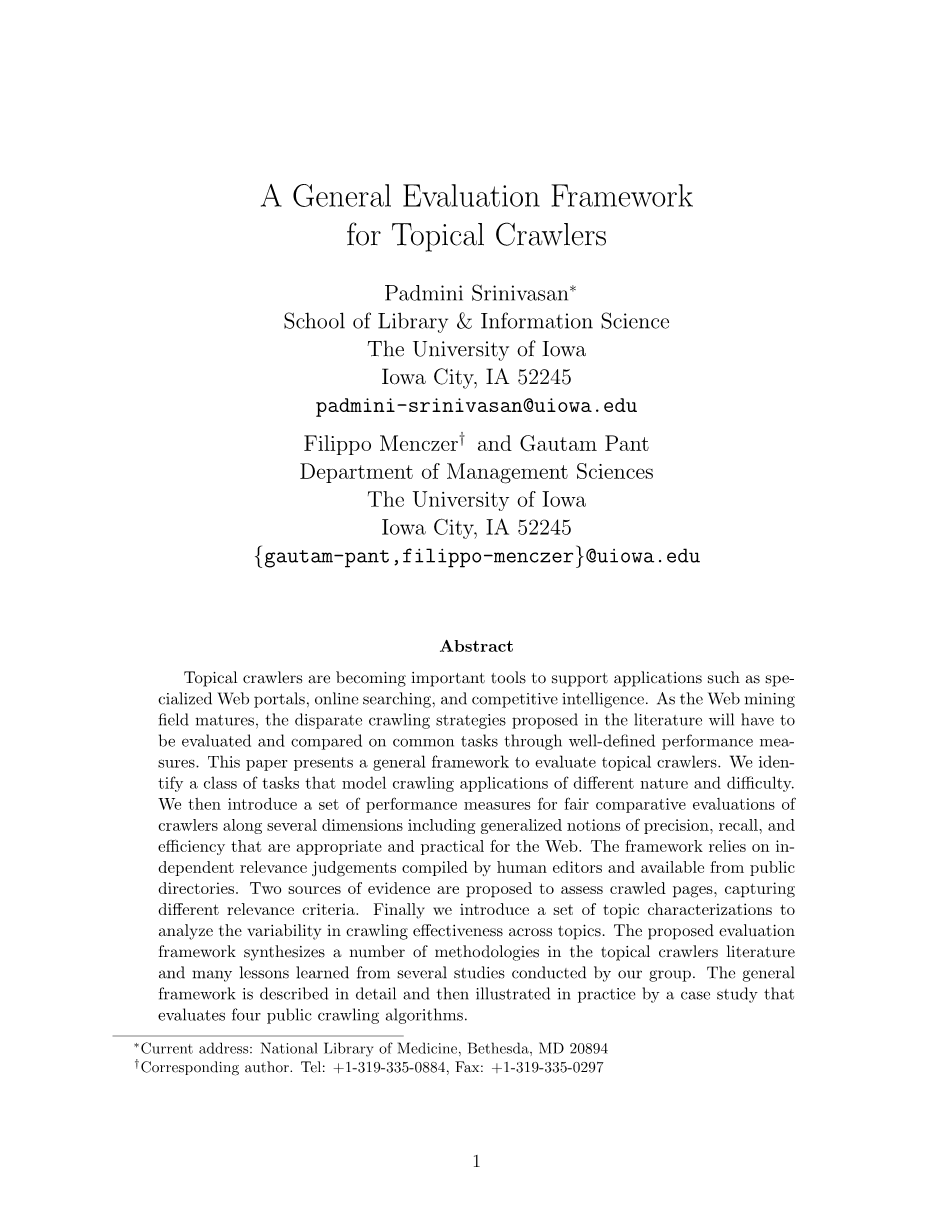 A General Evaluation Framework for Topical Crawlers

Padmini Srinivasan$^*$
School of Library & Information Science
The University of Iowa
Iowa City, IA 52245
padmini-srinivasan@uiowa.edu

Filippo Menczer$^\dagger$ and Gautam Pant
Department of Management Sciences
The University of Iowa
Iowa City, IA 52245
{gautam-pant,filippo-menczer}@uiowa.edu

Abstract

Topical crawlers are becoming important tools to support applications such as specialized Web portals, online searching, and competitive intelligence. As the Web mining field matures, the disparate crawling strategies proposed in the literature will have to be evaluated and compared on common tasks through well-defined performance measures. This paper presents a general framework to evaluate topical crawlers. We identify a class of tasks that model crawling applications of different nature and difficulty. We then introduce a set of performance measures for fair comparative evaluations of crawlers along several dimensions including generalized notions of precision, recall, and efficiency that are appropriate and practical for the Web. The framework relies on independent relevance judgements compiled by human editors and available from public directories. Two sources of evidence are proposed to assess crawled pages, capturing different relevance criteria. Finally we introduce a set of topic characterizations to analyze the variability in crawling effectiveness across topics. The proposed evaluation framework synthesizes a number of methodologies in the topical crawlers literature and many lessons learned from several studies conducted by our group. The general framework is described in detail and then illustrated in practice by a case study that evaluates four public crawling algorithms.

$^*$Current address: National Library of Medicine, Bethesda, MD 20894
$^\dagger$Corresponding author. Tel: +1-319-335-0884, Fax: +1-319-335-0297

1